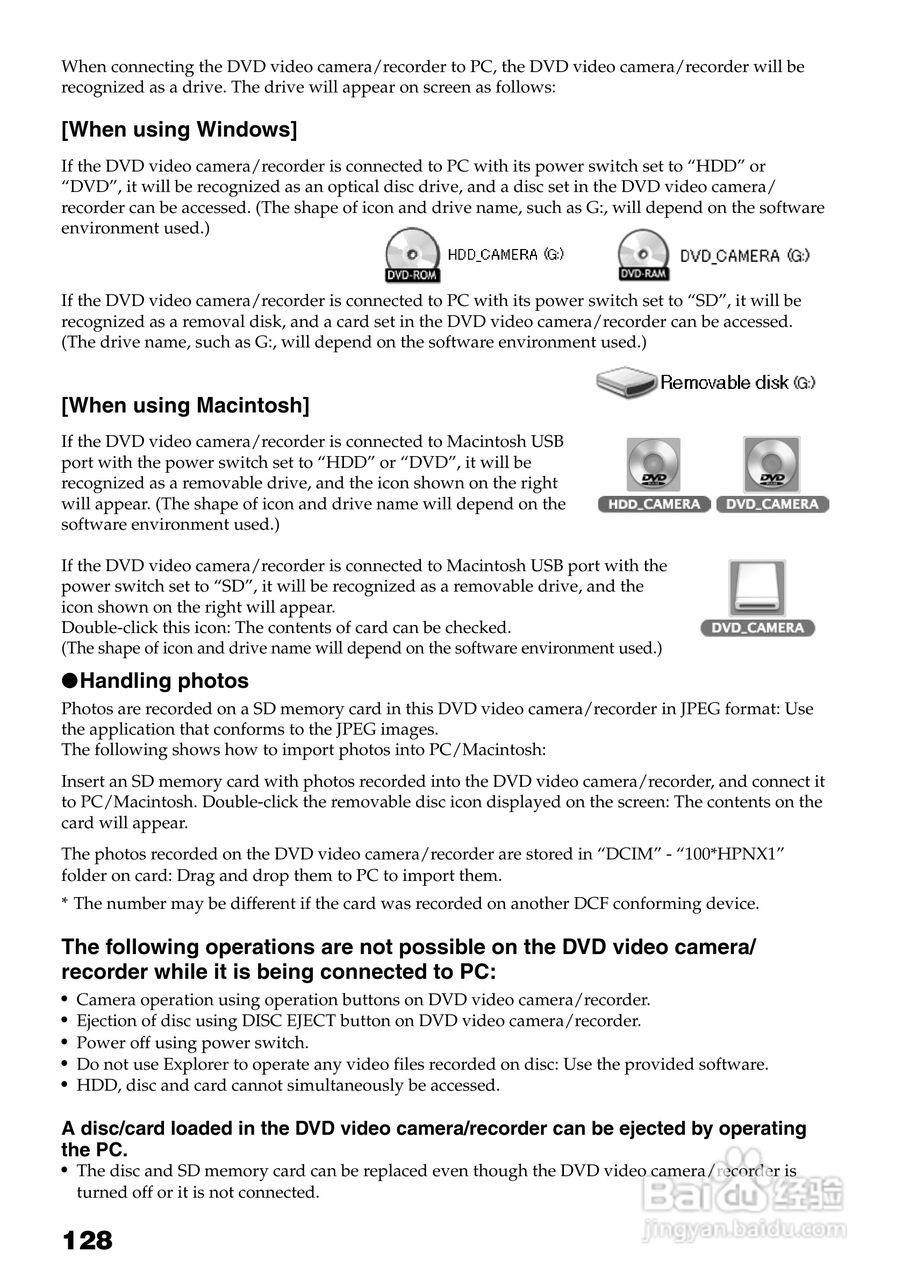 When connecting the DVD video camera/recorder to PC, the DVD video camera/recorder will be recognized as a drive. The drive will appear on screen as follows:

[When using Windows]

If the DVD video camera/recorder is connected to PC with its power switch set to “HDD” or “DVD”, it will be recognized as an optical disc drive, and a disc set in the DVD video camera/recorder can be accessed. (The shape of icon and drive name, such as G:, will depend on the software environment used.)

DVD-ROM HDD_CAMERA (G:)
DVD-RAM DVD_CAMERA (G:)

If the DVD video camera/recorder is connected to PC with its power switch set to “SD”, it will be recognized as a removal disk, and a card set in the DVD video camera/recorder can be accessed. (The drive name, such as G:, will depend on the software environment used.)

Removable disk (G:)

[When using Macintosh]

If the DVD video camera/recorder is connected to Macintosh USB port with the power switch set to “HDD” or “DVD”, it will be recognized as a removable drive, and the icon shown on the right will appear. (The shape of icon and drive name will depend on the software environment used.)

DVD HDD_CAMERA DVD DVD_CAMERA

If the DVD video camera/recorder is connected to Macintosh USB port with the power switch set to “SD”, it will be recognized as a removable drive, and the icon shown on the right will appear.
Double-click this icon: The contents of card can be checked.
(The shape of icon and drive name will depend on the software environment used.)

DVD_CAMERA

●Handling photos

Photos are recorded on a SD memory card in this DVD video camera/recorder in JPEG format: Use the application that conforms to the JPEG images.
The following shows how to import photos into PC/Macintosh:

Insert an SD memory card with photos recorded into the DVD video camera/recorder, and connect it to PC/Macintosh. Double-click the removable disc icon displayed on the screen: The contents on the card will appear.

The photos recorded on the DVD video camera/recorder are stored in “DCIM” - “100*HPNX1” folder on card: Drag and drop them to PC to import them.

* The number may be different if the card was recorded on another DCF conforming device.

The following operations are not possible on the DVD video camera/recorder while it is being connected to PC:

• Camera operation using operation buttons on DVD video camera/recorder.
• Ejection of disc using DISC EJECT button on DVD video camera/recorder.
• Power off using power switch.
• Do not use Explorer to operate any video files recorded on disc: Use the provided software.
• HDD, disc and card cannot simultaneously be accessed.

A disc/card loaded in the DVD video camera/recorder can be ejected by operating the PC.
• The disc and SD memory card can be replaced even though the DVD video camera/recorder is turned off or it is not connected.

128

Baidu 经验
jingyan.baidu.com